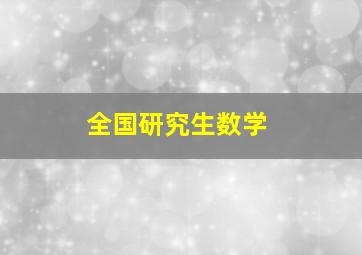 全国研究生数学